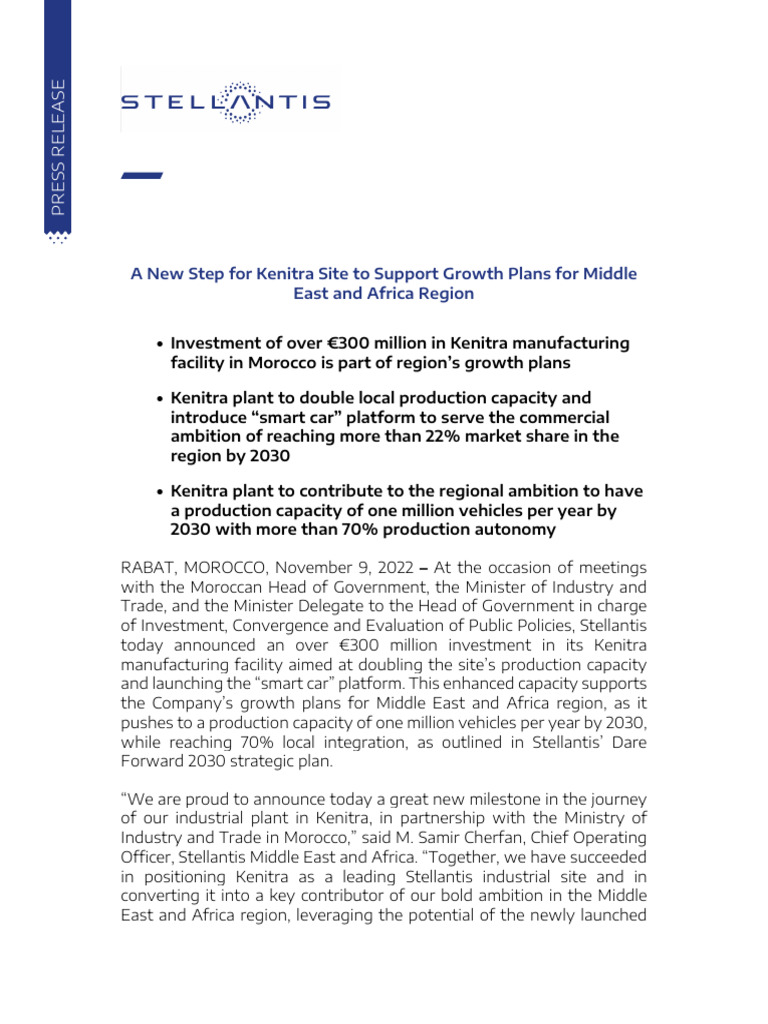 PRESS RELEASE

STELLANTIS

A New Step for Kenitra Site to Support Growth Plans for Middle East and Africa Region

• Investment of over €300 million in Kenitra manufacturing facility in Morocco is part of region's growth plans

• Kenitra plant to double local production capacity and introduce "smart car" platform to serve the commercial ambition of reaching more than 22% market share in the region by 2030

• Kenitra plant to contribute to the regional ambition to have a production capacity of one million vehicles per year by 2030 with more than 70% production autonomy

RABAT, MOROCCO, November 9, 2022 – At the occasion of meetings with the Moroccan Head of Government, the Minister of Industry and Trade, and the Minister Delegate to the Head of Government in charge of Investment, Convergence and Evaluation of Public Policies, Stellantis today announced an over €300 million investment in its Kenitra manufacturing facility aimed at doubling the site's production capacity and launching the "smart car" platform. This enhanced capacity supports the Company's growth plans for Middle East and Africa region, as it pushes to a production capacity of one million vehicles per year by 2030, while reaching 70% local integration, as outlined in Stellantis' Dare Forward 2030 strategic plan.

"We are proud to announce today a great new milestone in the journey of our industrial plant in Kenitra, in partnership with the Ministry of Industry and Trade in Morocco," said M. Samir Cherfan, Chief Operating Officer, Stellantis Middle East and Africa. "Together, we have succeeded in positioning Kenitra as a leading Stellantis industrial site and in converting it into a key contributor of our bold ambition in the Middle East and Africa region, leveraging the potential of the newly launched